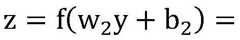 $z = f(w_2 y + b_2) =$